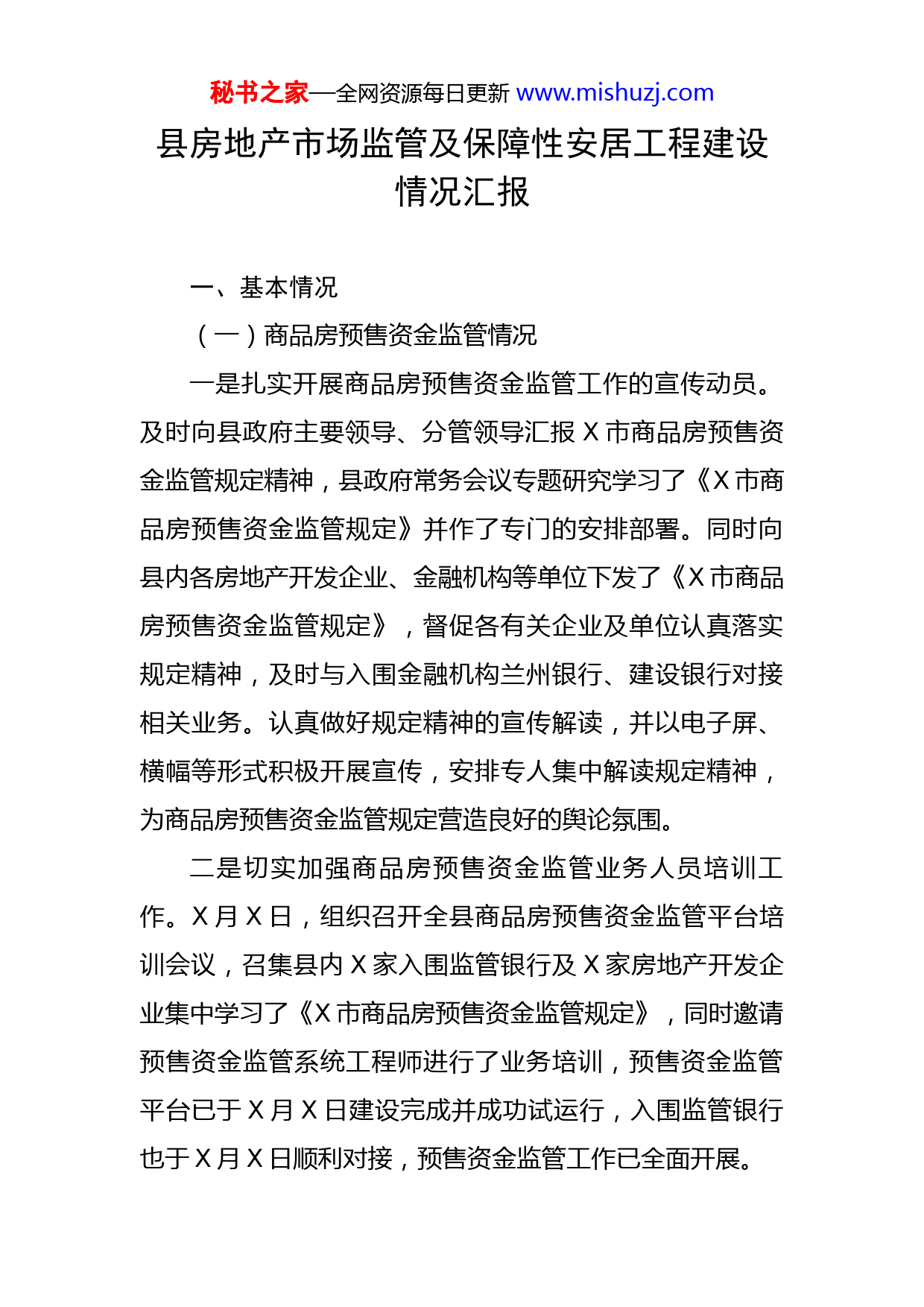 秘书之家—全网资源每日更新 www.mishuzj.com

县房地产市场监管及保障性安居工程建设情况汇报

一、基本情况

（一）商品房预售资金监管情况

一是扎实开展商品房预售资金监管工作的宣传动员。及时向县政府主要领导、分管领导汇报 X 市商品房预售资金监管规定精神，县政府常务会议专题研究学习了《X 市商品房预售资金监管规定》并作了专门的安排部署。同时向县内各房地产开发企业、金融机构等单位下发了《X 市商品房预售资金监管规定》，督促各有关企业及单位认真落实规定精神，及时与入围金融机构兰州银行、建设银行对接相关业务。认真做好规定精神的宣传解读，并以电子屏、横幅等形式积极开展宣传，安排专人集中解读规定精神，为商品房预售资金监管规定营造良好的舆论氛围。

二是切实加强商品房预售资金监管业务人员培训工作。X 月 X 日，组织召开全县商品房预售资金监管平台培训会议，召集县内 X 家入围监管银行及 X 家房地产开发企业集中学习了《X 市商品房预售资金监管规定》，同时邀请预售资金监管系统工程师进行了业务培训，预售资金监管平台已于 X 月 X 日建设完成并成功试运行，入围监管银行也于 X 月 X 日顺利对接，预售资金监管工作已全面开展。